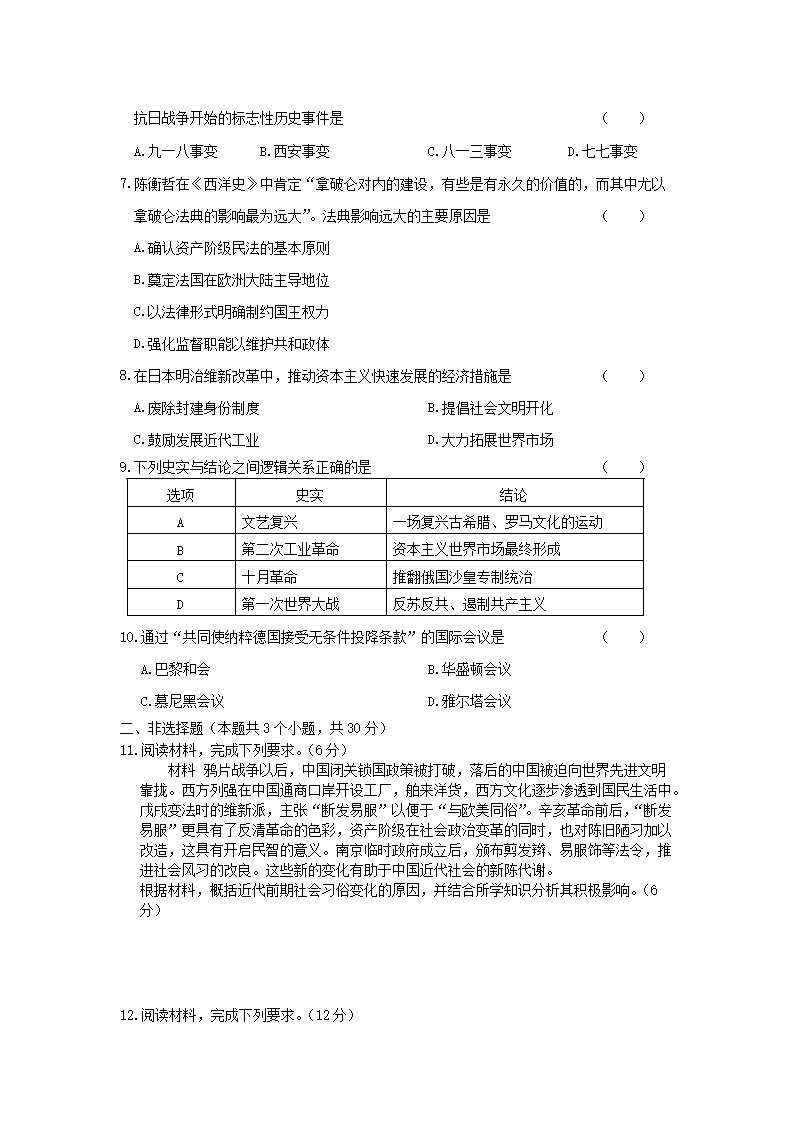 抗日战争开始的标志性历史事件是 （　　）

A.九一八事变　　B.西安事变　　C.八一三事变　　D.七七事变

7.陈衡哲在《西洋史》中肯定“拿破仑对内的建设，有些是有永久的价值的，而其中尤以拿破仑法典的影响最为远大”。法典影响远大的主要原因是 （　　）

A.确认资产阶级民法的基本原则

B.奠定法国在欧洲大陆主导地位

C.以法律形式明确制约国王权力

D.强化监督职能以维护共和政体

8.在日本明治维新改革中，推动资本主义快速发展的经济措施是 （　　）

A.废除封建身份制度　　B.提倡社会文明开化

C.鼓励发展近代工业　　D.大力拓展世界市场

9.下列史实与结论之间逻辑关系正确的是 （　　）

| 选项 | 史实 | 结论 |
|---|---|---|
| A | 文艺复兴 | 一场复兴古希腊、罗马文化的运动 |
| B | 第二次工业革命 | 资本主义世界市场最终形成 |
| C | 十月革命 | 推翻俄国沙皇专制统治 |
| D | 第一次世界大战 | 反苏反共、遏制共产主义 |

10.通过“共同使纳粹德国接受无条件投降条款”的国际会议是 （　　）

A.巴黎和会　　B.华盛顿会议

C.慕尼黑会议　　D.雅尔塔会议

二、非选择题（本题共3个小题，共30分）

11.阅读材料，完成下列要求。（6分）

材料 鸦片战争以后，中国闭关锁国政策被打破，落后的中国被迫向世界先进文明靠拢。西方列强在中国通商口岸开设工厂，舶来洋货，西方文化逐步渗透到国民生活中。戊戌变法时的维新派，主张“断发易服”以便于“与欧美同俗”。辛亥革命前后，“断发易服”更具有了反清革命的色彩，资产阶级在社会政治变革的同时，也对陈旧陋习加以改造，这具有开启民智的意义。南京临时政府成立后，颁布剪发辫、易服饰等法令，推进社会风习的改良。这些新的变化有助于中国近代社会的新陈代谢。

根据材料，概括近代前期社会习俗变化的原因，并结合所学知识分析其积极影响。（6分）

12.阅读材料，完成下列要求。（12分）